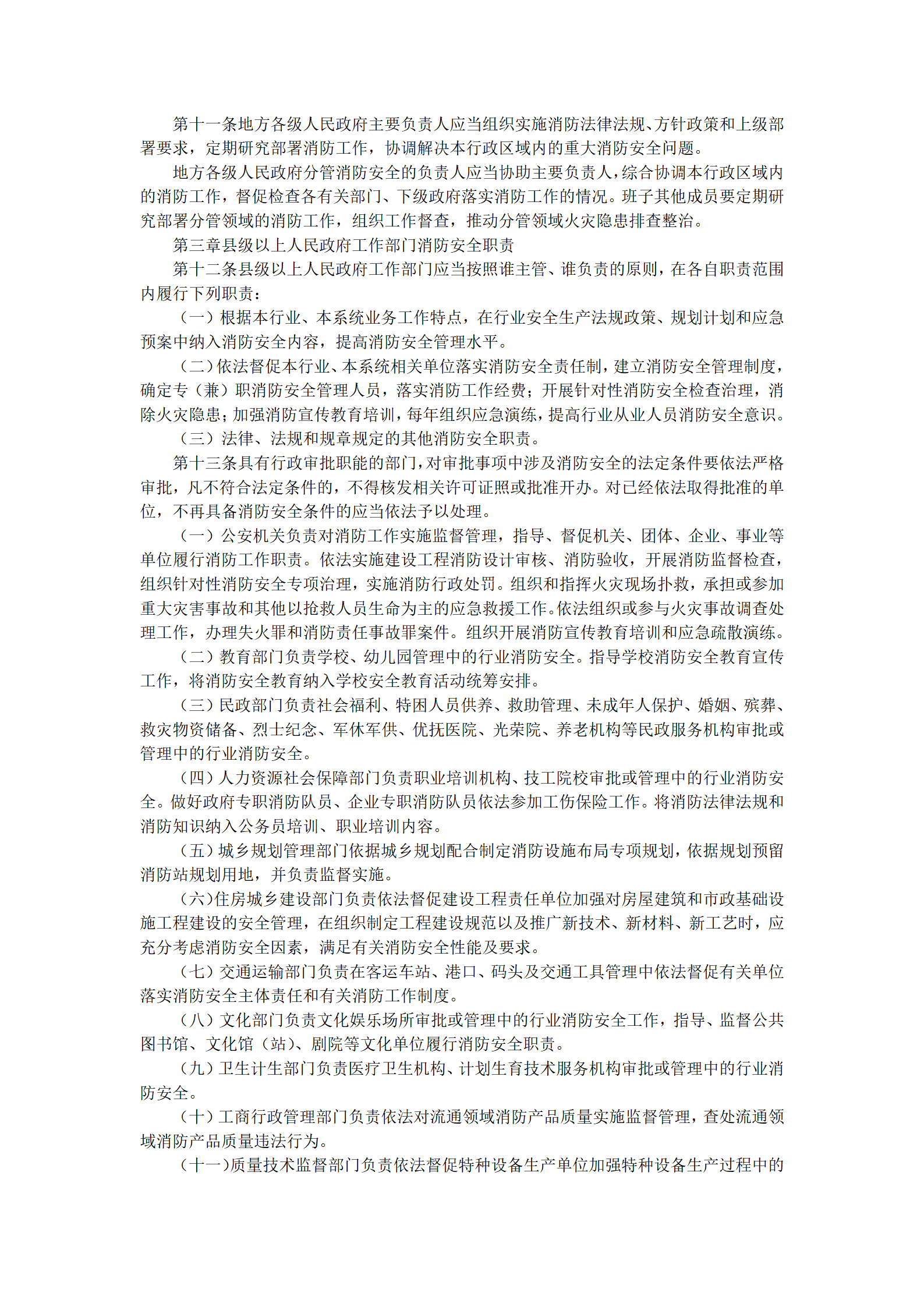 第十一条地方各级人民政府主要负责人应当组织实施消防法律法规、方针政策和上级部署要求，定期研究部署消防工作，协调解决本行政区域内的重大消防安全问题。

地方各级人民政府分管消防安全的负责人应当协助主要负责人，综合协调本行政区域内的消防工作，督促检查各有关部门、下级政府落实消防工作的情况。班子其他成员要定期研究部署分管领域的消防工作，组织工作督查，推动分管领域火灾隐患排查整治。

第三章县级以上人民政府工作部门消防安全职责

第十二条县级以上人民政府工作部门应当按照谁主管、谁负责的原则，在各自职责范围内履行下列职责：

（一）根据本行业、本系统业务工作特点，在行业安全生产法规政策、规划计划和应急预案中纳入消防安全内容，提高消防安全管理水平。

（二）依法督促本行业、本系统相关单位落实消防安全责任制，建立消防安全管理制度，确定专（兼）职消防安全管理人员，落实消防工作经费；开展针对性消防安全检查治理，消除火灾隐患；加强消防宣传教育培训，每年组织应急演练，提高行业从业人员消防安全意识。

（三）法律、法规和规章规定的其他消防安全职责。

第十三条具有行政审批职能的部门，对审批事项中涉及消防安全的法定条件要依法严格审批，凡不符合法定条件的，不得核发相关许可证照或批准开办。对已经依法取得批准的单位，不再具备消防安全条件的应当依法予以处理。

（一）公安机关负责对消防工作实施监督管理，指导、督促机关、团体、企业、事业等单位履行消防工作职责。依法实施建设工程消防设计审核、消防验收，开展消防监督检查，组织针对性消防安全专项治理，实施消防行政处罚。组织和指挥火灾现场扑救，承担或参加重大灾害事故和其他以抢救人员生命为主的应急救援工作。依法组织或参与火灾事故调查处理工作，办理失火罪和消防责任事故罪案件。组织开展消防宣传教育培训和应急疏散演练。

（二）教育部门负责学校、幼儿园管理中的行业消防安全。指导学校消防安全教育宣传工作，将消防安全教育纳入学校安全教育活动统筹安排。

（三）民政部门负责社会福利、特困人员供养、救助管理、未成年人保护、婚姻、殡葬、救灾物资储备、烈士纪念、军休军供、优抚医院、光荣院、养老机构等民政服务机构审批或管理中的行业消防安全。

（四）人力资源社会保障部门负责职业培训机构、技工院校审批或管理中的行业消防安全。做好政府专职消防队员、企业专职消防队员依法参加工伤保险工作。将消防法律法规和消防知识纳入公务员培训、职业培训内容。

（五）城乡规划管理部门依据城乡规划配合制定消防设施布局专项规划，依据规划预留消防站规划用地，并负责监督实施。

（六)住房城乡建设部门负责依法督促建设工程责任单位加强对房屋建筑和市政基础设施工程建设的安全管理，在组织制定工程建设规范以及推广新技术、新材料、新工艺时，应充分考虑消防安全因素，满足有关消防安全性能及要求。

（七）交通运输部门负责在客运车站、港口、码头及交通工具管理中依法督促有关单位落实消防安全主体责任和有关消防工作制度。

（八）文化部门负责文化娱乐场所审批或管理中的行业消防安全工作，指导、监督公共图书馆、文化馆（站）、剧院等文化单位履行消防安全职责。

（九）卫生计生部门负责医疗卫生机构、计划生育技术服务机构审批或管理中的行业消防安全。

（十）工商行政管理部门负责依法对流通领域消防产品质量实施监督管理，查处流通领域消防产品质量违法行为。

（十一)质量技术监督部门负责依法督促特种设备生产单位加强特种设备生产过程中的